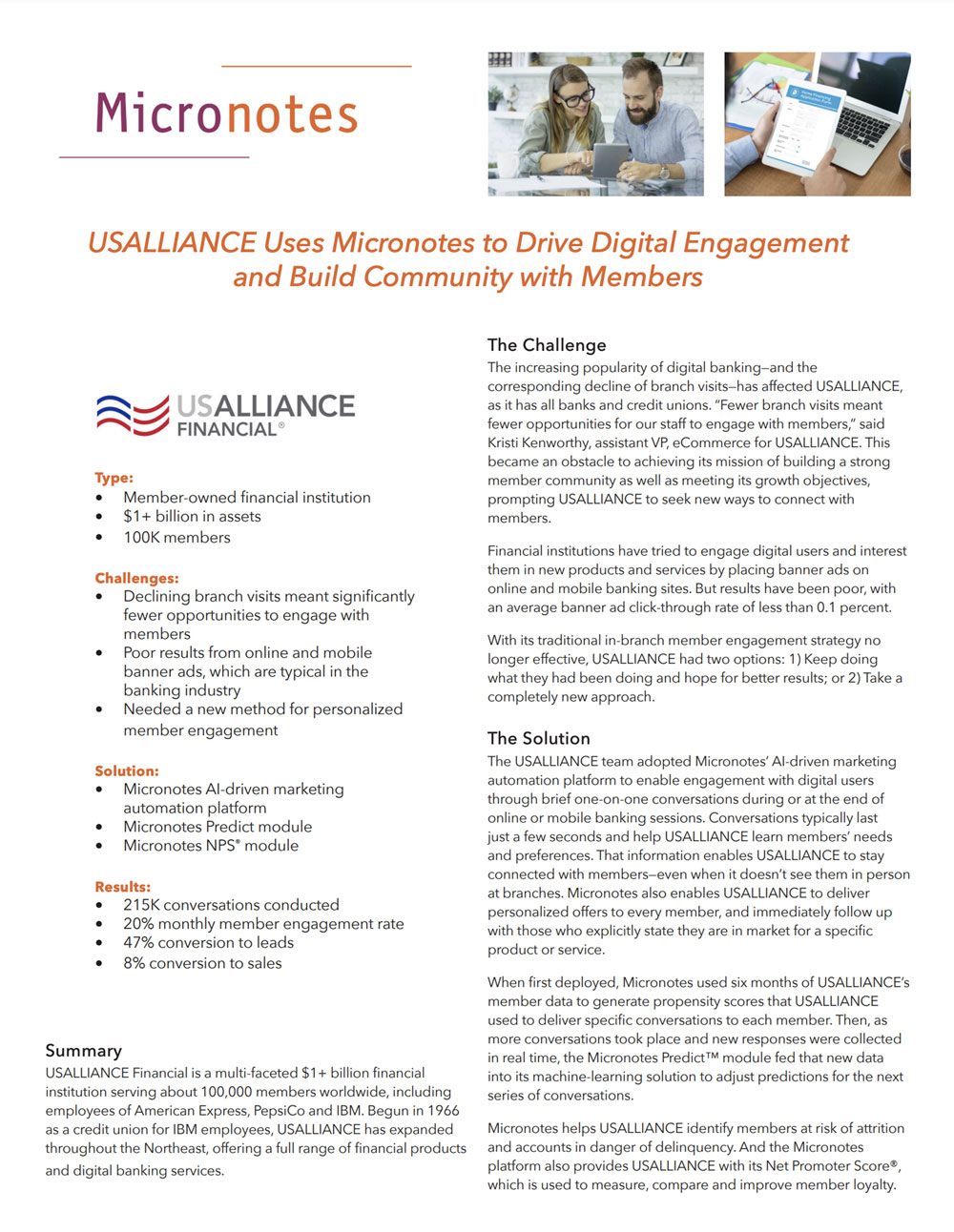 Micronotes

USALLIANCE Uses Micronotes to Drive Digital Engagement and Build Community with Members

USALLIANCE FINANCIAL®

Type:
• Member-owned financial institution
• $1+ billion in assets
• 100K members

Challenges:
• Declining branch visits meant significantly fewer opportunities to engage with members
• Poor results from online and mobile banner ads, which are typical in the banking industry
• Needed a new method for personalized member engagement

Solution:
• Micronotes AI-driven marketing automation platform
• Micronotes Predict module
• Micronotes NPS® module

Results:
• 215K conversations conducted
• 20% monthly member engagement rate
• 47% conversion to leads
• 8% conversion to sales

Summary
USALLIANCE Financial is a multi-faceted $1+ billion financial institution serving about 100,000 members worldwide, including employees of American Express, PepsiCo and IBM. Begun in 1966 as a credit union for IBM employees, USALLIANCE has expanded throughout the Northeast, offering a full range of financial products and digital banking services.

The Challenge
The increasing popularity of digital banking—and the corresponding decline of branch visits—has affected USALLIANCE, as it has all banks and credit unions. "Fewer branch visits meant fewer opportunities for our staff to engage with members," said Kristi Kenworthy, assistant VP, eCommerce for USALLIANCE. This became an obstacle to achieving its mission of building a strong member community as well as meeting its growth objectives, prompting USALLIANCE to seek new ways to connect with members.

Financial institutions have tried to engage digital users and interest them in new products and services by placing banner ads on online and mobile banking sites. But results have been poor, with an average banner ad click-through rate of less than 0.1 percent.

With its traditional in-branch member engagement strategy no longer effective, USALLIANCE had two options: 1) Keep doing what they had been doing and hope for better results; or 2) Take a completely new approach.

The Solution
The USALLIANCE team adopted Micronotes' AI-driven marketing automation platform to enable engagement with digital users through brief one-on-one conversations during or at the end of online or mobile banking sessions. Conversations typically last just a few seconds and help USALLIANCE learn members' needs and preferences. That information enables USALLIANCE to stay connected with members—even when it doesn't see them in person at branches. Micronotes also enables USALLIANCE to deliver personalized offers to every member, and immediately follow up with those who explicitly state they are in market for a specific product or service.

When first deployed, Micronotes used six months of USALLIANCE's member data to generate propensity scores that USALLIANCE used to deliver specific conversations to each member. Then, as more conversations took place and new responses were collected in real time, the Micronotes Predict™ module fed that new data into its machine-learning solution to adjust predictions for the next series of conversations.

Micronotes helps USALLIANCE identify members at risk of attrition and accounts in danger of delinquency. And the Micronotes platform also provides USALLIANCE with its Net Promoter Score®, which is used to measure, compare and improve member loyalty.